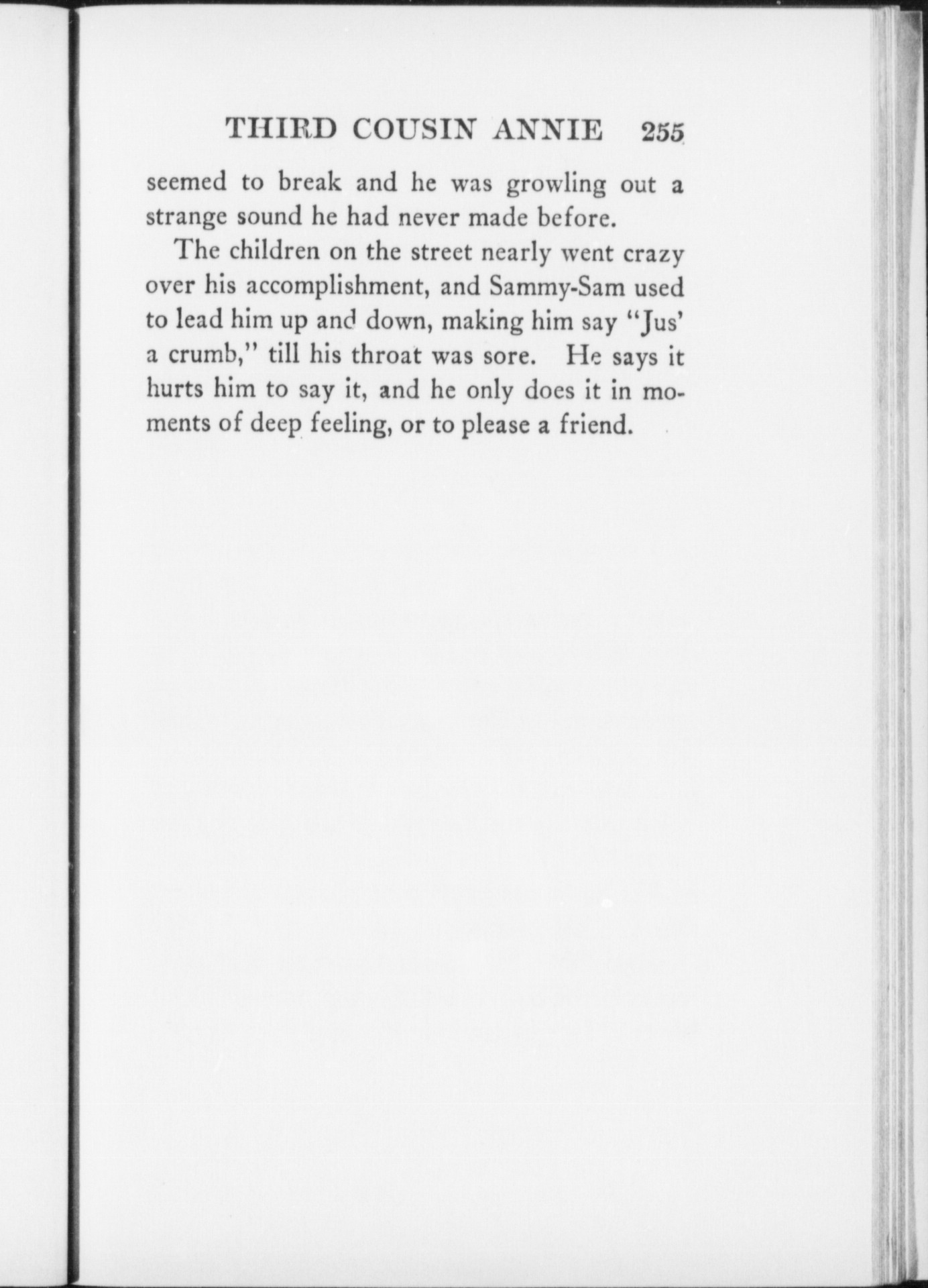 THIRD COUSIN ANNIE 255

seemed to break and he was growling out a strange sound he had never made before.

The children on the street nearly went crazy over his accomplishment, and Sammy-Sam used to lead him up and down, making him say "Jus' a crumb," till his throat was sore. He says it hurts him to say it, and he only does it in moments of deep feeling, or to please a friend.